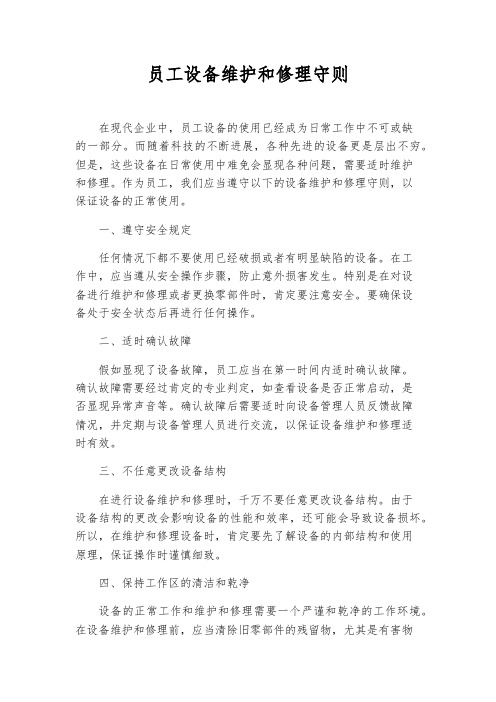 员工设备维护和修理守则

在现代企业中，员工设备的使用已经成为日常工作中不可或缺的一部分。而随着科技的不断进展，各种先进的设备更是层出不穷。但是，这些设备在日常使用中难免会显现各种问题，需要适时维护和修理。作为员工，我们应当遵守以下的设备维护和修理守则，以保证设备的正常使用。

一、遵守安全规定

任何情况下都不要使用已经破损或者有明显缺陷的设备。在工作中，应当遵从安全操作步骤，防止意外损害发生。特别是在对设备进行维护和修理或者更换零部件时，肯定要注意安全。要确保设备处于安全状态后再进行任何操作。

二、适时确认故障

假如显现了设备故障，员工应当在第一时间内适时确认故障。确认故障需要经过肯定的专业判定，如查看设备是否正常启动，是否显现异常声音等。确认故障后需要适时向设备管理人员反馈故障情况，并定期与设备管理人员进行交流，以保证设备维护和修理适时有效。

三、不任意更改设备结构

在进行设备维护和修理时，千万不要任意更改设备结构。由于设备结构的更改会影响设备的性能和效率，还可能会导致设备损坏。所以，在维护和修理设备时，肯定要先了解设备的内部结构和使用原理，保证操作时谨慎细致。

四、保持工作区的清洁和乾净

设备的正常工作和维护和修理需要一个严谨和乾净的工作环境。在设备维护和修理前，应当清除旧零部件的残留物，尤其是有害物